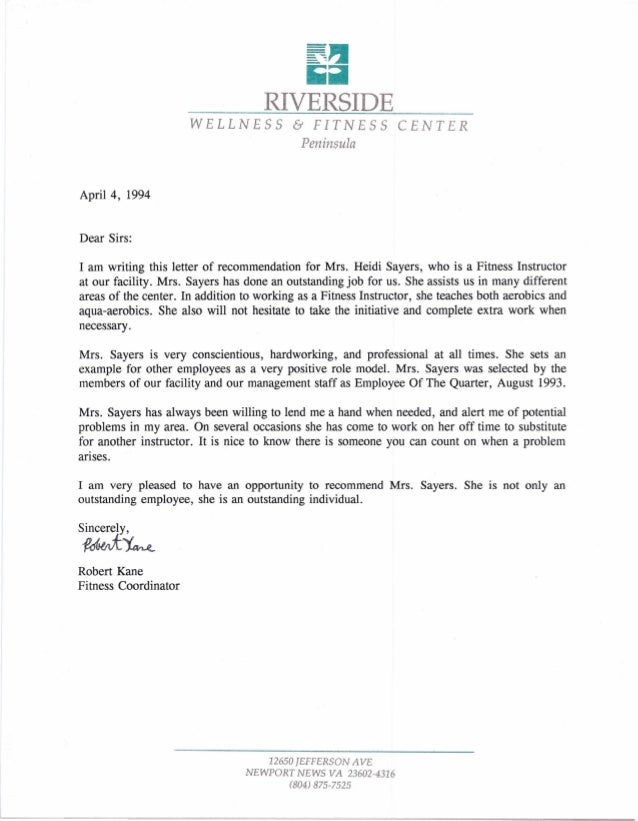 RIVERSIDE
WELLNESS & FITNESS CENTER
Peninsula

April 4, 1994

Dear Sirs:

I am writing this letter of recommendation for Mrs. Heidi Sayers, who is a Fitness Instructor at our facility. Mrs. Sayers has done an outstanding job for us. She assists us in many different areas of the center. In addition to working as a Fitness Instructor, she teaches both aerobics and aqua-aerobics. She also will not hesitate to take the initiative and complete extra work when necessary.

Mrs. Sayers is very conscientious, hardworking, and professional at all times. She sets an example for other employees as a very positive role model. Mrs. Sayers was selected by the members of our facility and our management staff as Employee Of The Quarter, August 1993.

Mrs. Sayers has always been willing to lend me a hand when needed, and alert me of potential problems in my area. On several occasions she has come to work on her off time to substitute for another instructor. It is nice to know there is someone you can count on when a problem arises.

I am very pleased to have an opportunity to recommend Mrs. Sayers. She is not only an outstanding employee, she is an outstanding individual.

Sincerely,
Robert Kane

Robert Kane
Fitness Coordinator

12650 JEFFERSON AVE
NEWPORT NEWS VA 23602-4316
(804) 875-7525